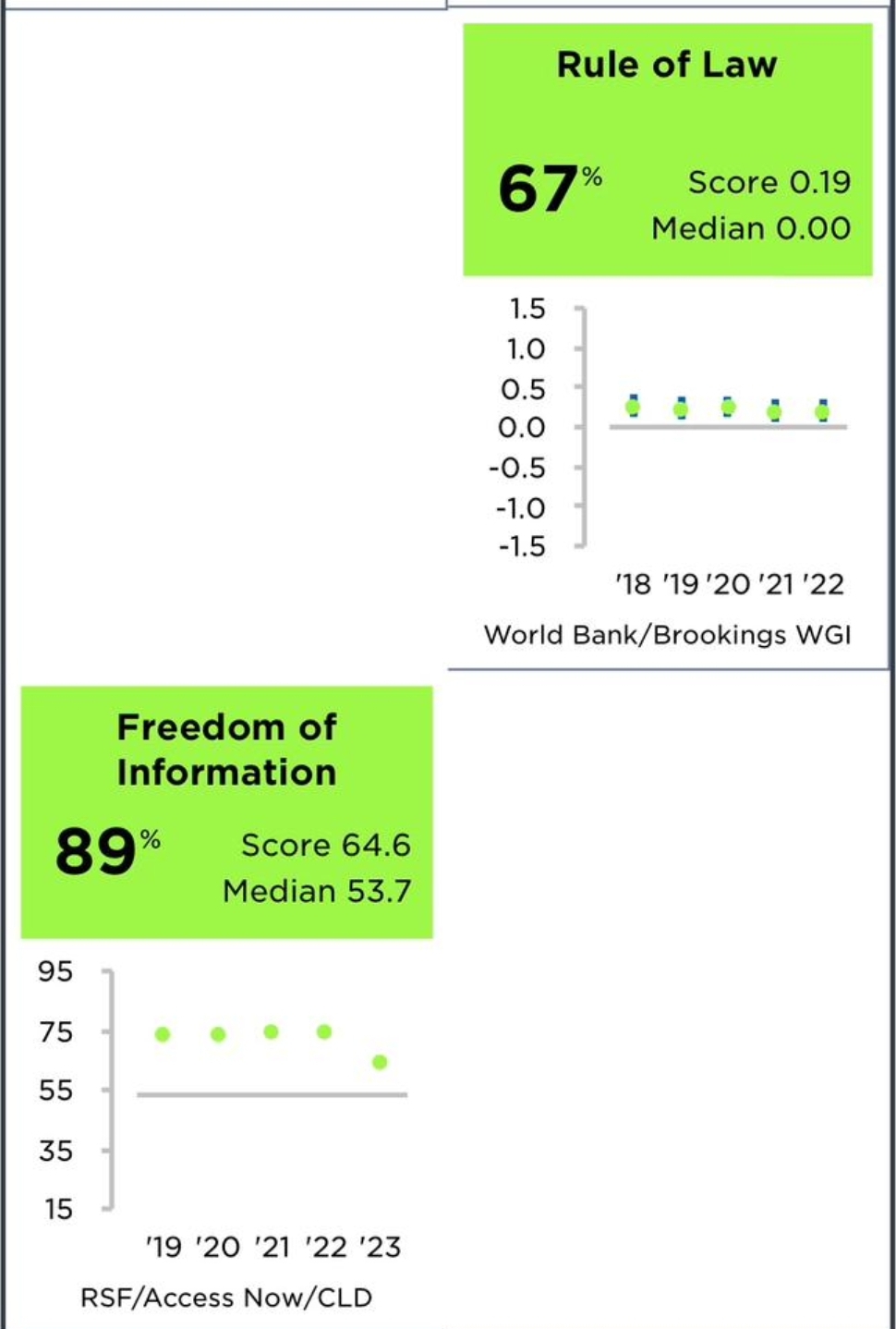 Rule of Law

67%

Score 0.19
Median 0.00

1.5
1.0
0.5
0.0
-0.5
-1.0
-1.5

'18 '19 '20 '21 '22

World Bank/Brookings WGI

Freedom of Information

89%

Score 64.6
Median 53.7

95
75
55
35
15

'19 '20 '21 '22 '23

RSF/Access Now/CLD